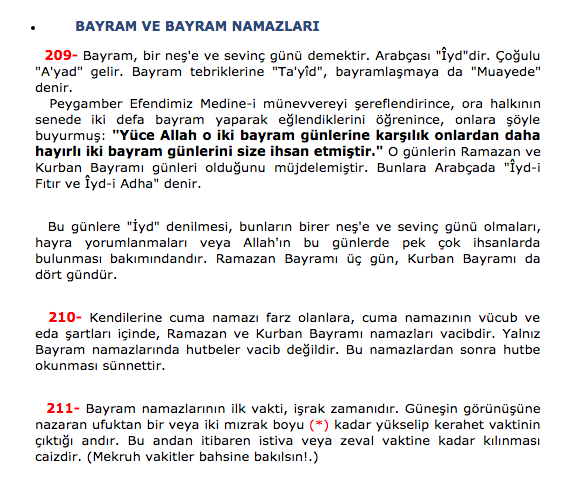 • BAYRAM VE BAYRAM NAMAZLARI

209- Bayram, bir neş'e ve sevinç günü demektir. Arabçası "Îyd"dir. Çoğulu "A'yad" gelir. Bayram tebriklerine "Ta'yîd", bayramlaşmaya da "Muayede" denir.

Peygamber Efendimiz Medine-i münevvereyi şereflendirince, ora halkının senede iki defa bayram yaparak eğlendiklerini öğrenince, onlara şöyle buyurmuş: "Yüce Allah o iki bayram günlerine karşılık onlardan daha hayırlı iki bayram günlerini size ihsan etmiştir." O günlerin Ramazan ve Kurban Bayramı günleri olduğunu müjdelemiştir. Bunlara Arabçada "Îyd-i Fıtır ve Îyd-i Adha" denir.

Bu günlere "İyd" denilmesi, bunların birer neş'e ve sevinç günü olmaları, hayra yorumlanmaları veya Allah'ın bu günlerde pek çok ihsanlarda bulunması bakımındandır. Ramazan Bayramı üç gün, Kurban Bayramı da dört gündür.

210- Kendilerine cuma namazı farz olanlara, cuma namazının vücub ve eda şartları içinde, Ramazan ve Kurban Bayramı namazları vacibdir. Yalnız Bayram namazlarında hutbeler vacib değildir. Bu namazlardan sonra hutbe okunması sünnettir.

211- Bayram namazlarının ilk vakti, işrak zamanıdır. Güneşin görünüşüne nazaran ufuktan bir veya iki mızrak boyu (*) kadar yükselip kerahet vaktinin çıktığı andır. Bu andan itibaren istiva veya zeval vaktine kadar kılınması caizdir. (Mekruh vakitler bahsine bakılsın!.)